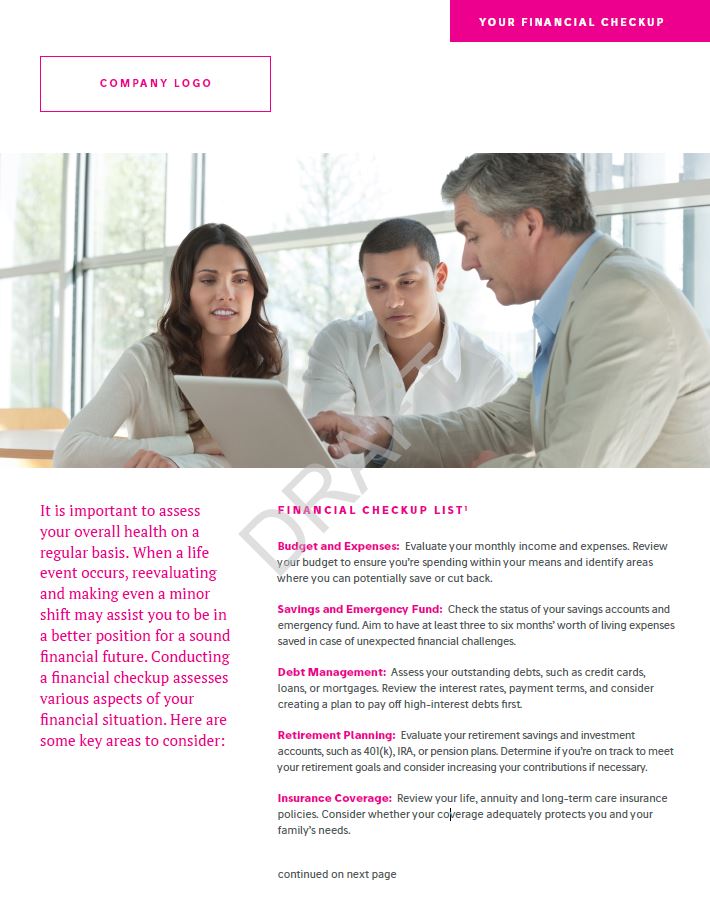 YOUR FINANCIAL CHECKUP

COMPANY LOGO

DRAFT

It is important to assess your overall health on a regular basis. When a life event occurs, reevaluating and making even a minor shift may assist you to be in a better position for a sound financial future. Conducting a financial checkup assesses various aspects of your financial situation. Here are some key areas to consider:

FINANCIAL CHECKUP LIST$^1$

Budget and Expenses: Evaluate your monthly income and expenses. Review your budget to ensure you're spending within your means and identify areas where you can potentially save or cut back.

Savings and Emergency Fund: Check the status of your savings accounts and emergency fund. Aim to have at least three to six months' worth of living expenses saved in case of unexpected financial challenges.

Debt Management: Assess your outstanding debts, such as credit cards, loans, or mortgages. Review the interest rates, payment terms, and consider creating a plan to pay off high-interest debts first.

Retirement Planning: Evaluate your retirement savings and investment accounts, such as 401(k), IRA, or pension plans. Determine if you're on track to meet your retirement goals and consider increasing your contributions if necessary.

Insurance Coverage: Review your life, annuity and long-term care insurance policies. Consider whether your coverage adequately protects you and your family's needs.

continued on next page